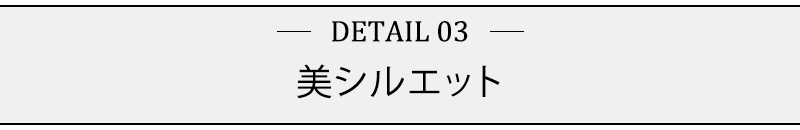 — DETAIL 03 —

美シルエット